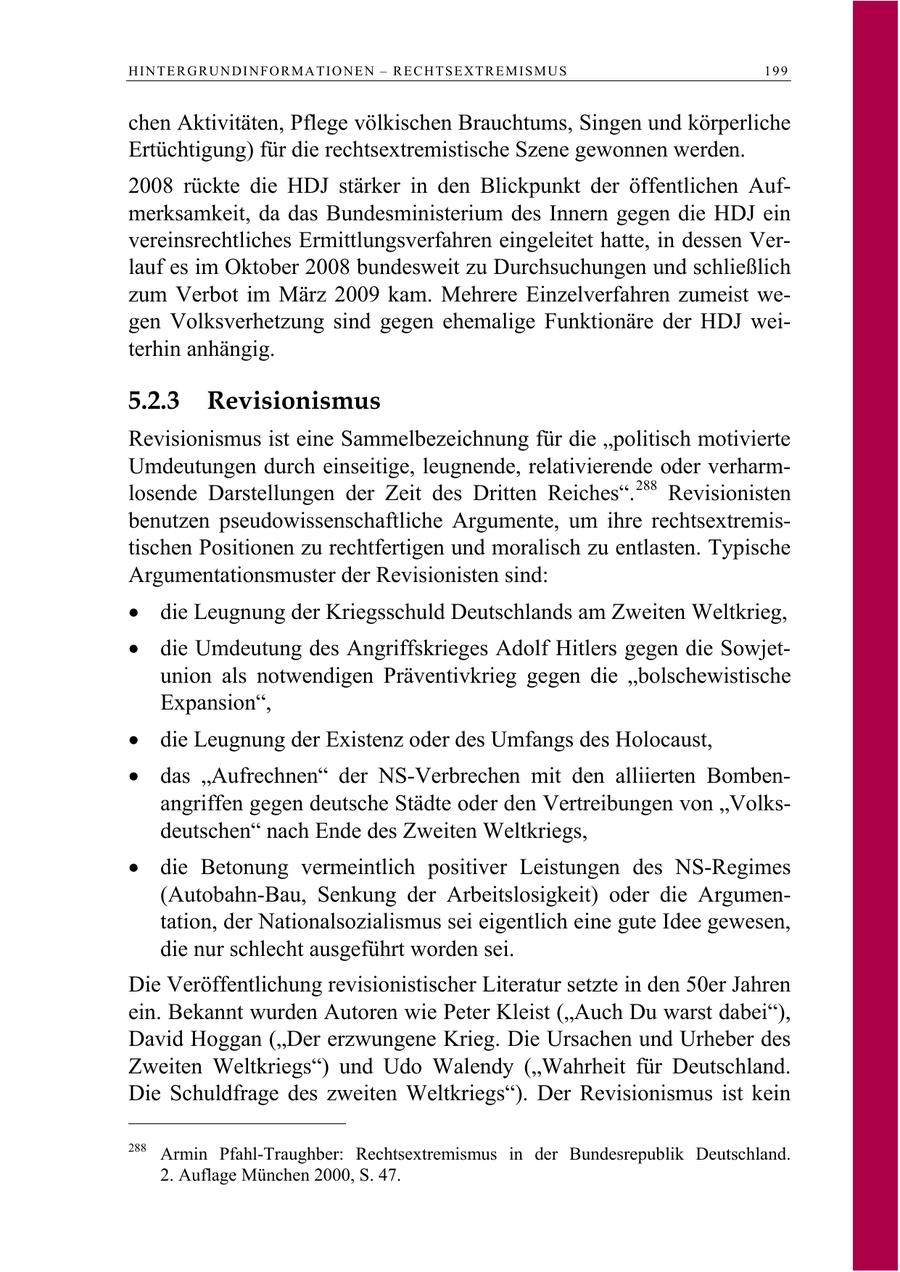 HINTERGRUNDINFORMATIONEN – RECHTSEXTREMISMUS 199

chen Aktivitäten, Pflege völkischen Brauchtums, Singen und körperliche Ertüchtigung) für die rechtsextremistische Szene gewonnen werden.

2008 rückte die HDJ stärker in den Blickpunkt der öffentlichen Aufmerksamkeit, da das Bundesministerium des Innern gegen die HDJ ein vereinsrechtliches Ermittlungsverfahren eingeleitet hatte, in dessen Verlauf es im Oktober 2008 bundesweit zu Durchsuchungen und schließlich zum Verbot im März 2009 kam. Mehrere Einzelverfahren zumeist wegen Volksverhetzung sind gegen ehemalige Funktionäre der HDJ weiterhin anhängig.

5.2.3 Revisionismus

Revisionismus ist eine Sammelbezeichnung für die „politisch motivierte Umdeutungen durch einseitige, leugnende, relativierende oder verharmlosende Darstellungen der Zeit des Dritten Reiches“.$^{288}$ Revisionisten benutzen pseudowissenschaftliche Argumente, um ihre rechtsextremistischen Positionen zu rechtfertigen und moralisch zu entlasten. Typische Argumentationsmuster der Revisionisten sind:

• die Leugnung der Kriegsschuld Deutschlands am Zweiten Weltkrieg,

• die Umdeutung des Angriffskrieges Adolf Hitlers gegen die Sowjetunion als notwendigen Präventivkrieg gegen die „bolschewistische Expansion“,

• die Leugnung der Existenz oder des Umfangs des Holocaust,

• das „Aufrechnen“ der NS-Verbrechen mit den alliierten Bombenangriffen gegen deutsche Städte oder den Vertreibungen von „Volksdeutschen“ nach Ende des Zweiten Weltkriegs,

• die Betonung vermeintlich positiver Leistungen des NS-Regimes (Autobahn-Bau, Senkung der Arbeitslosigkeit) oder die Argumentation, der Nationalsozialismus sei eigentlich eine gute Idee gewesen, die nur schlecht ausgeführt worden sei.

Die Veröffentlichung revisionistischer Literatur setzte in den 50er Jahren ein. Bekannt wurden Autoren wie Peter Kleist („Auch Du warst dabei“), David Hoggan („Der erzwungene Krieg. Die Ursachen und Urheber des Zweiten Weltkriegs“) und Udo Walendy („Wahrheit für Deutschland. Die Schuldfrage des zweiten Weltkriegs“). Der Revisionismus ist kein

$^{288}$ Armin Pfahl-Traughber: Rechtsextremismus in der Bundesrepublik Deutschland. 2. Auflage München 2000, S. 47.